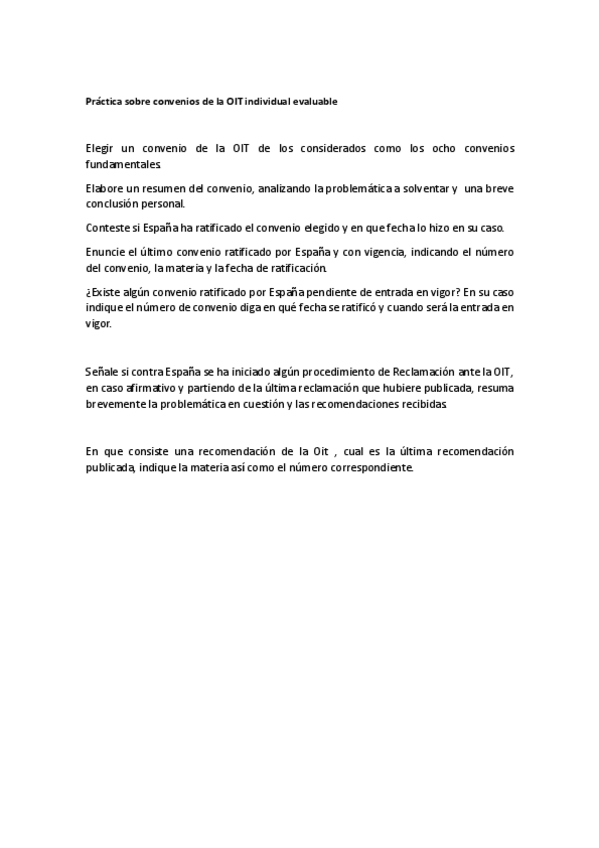 Práctica sobre convenios de la OIT individual evaluable

Elegir un convenio de la OIT de los considerados como los ocho convenios fundamentales.

Elabore un resumen del convenio, analizando la problemática a solventar y una breve conclusión personal.

Conteste si España ha ratificado el convenio elegido y en que fecha lo hizo en su caso.

Enuncie el último convenio ratificado por España y con vigencia, indicando el número del convenio, la materia y la fecha de ratificación.

¿Existe algún convenio ratificado por España pendiente de entrada en vigor? En su caso indique el número de convenio diga en qué fecha se ratificó y cuando será la entrada en vigor.

Señale si contra España se ha iniciado algún procedimiento de Reclamación ante la OIT, en caso afirmativo y partiendo de la última reclamación que hubiere publicada, resuma brevemente la problemática en cuestión y las recomendaciones recibidas.

En que consiste una recomendación de la Oit , cual es la última recomendación publicada, indique la materia así como el número correspondiente.